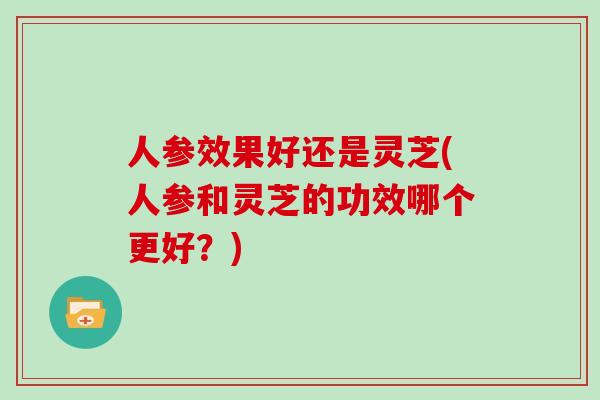 人参效果好还是灵芝(人参和灵芝的功效哪个更好？)